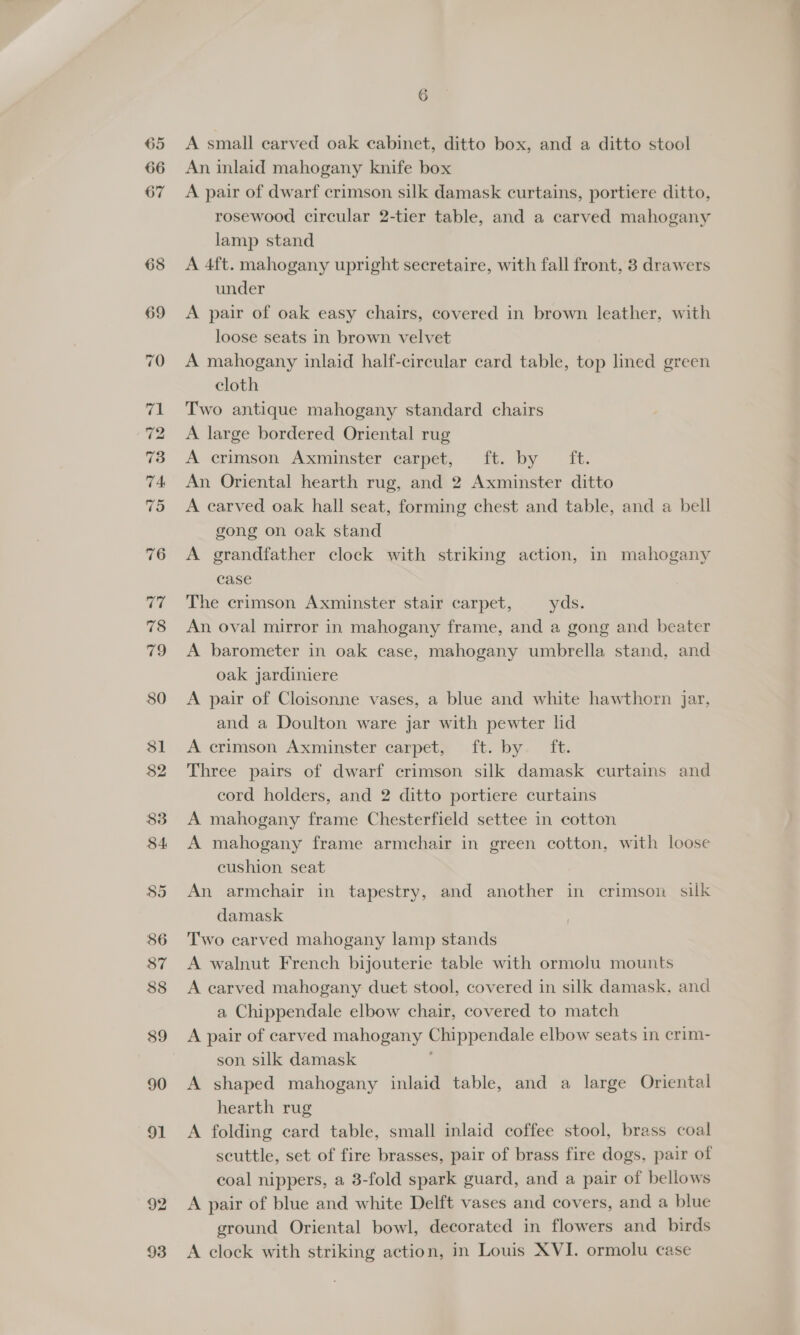 6

65 A small carved oak cabinet, ditto box, and a ditto stool

66 An inlaid mahogany knife box

67 A pair of dwarf crimson silk damask curtains, portiere ditto, rosewood circular 2-tier table, and a carved mahogany lamp stand

68 A 4ft. mahogany upright secretaire, with fall front, 3 drawers under

69 A pair of oak easy chairs, covered in brown leather, with loose seats in brown velvet

70 A mahogany inlaid half-circular card table, top lined green cloth

71 Two antique mahogany standard chairs

72 A large bordered Oriental rug

73 A crimson Axminster carpet, ft. by ft.

74 An Oriental hearth rug, and 2 Axminster ditto

75 A carved oak hall seat, forming chest and table, and a bell gong on oak stand

76 A grandfather clock with striking action, in mahogany case

77 The crimson Axminster stair carpet, yds.

78 An oval mirror in mahogany frame, and a gong and beater

79 A barometer in oak case, mahogany umbrella stand, and oak jardiniere

80 A pair of Cloisonne vases, a blue and white hawthorn jar, and a Doulton ware jar with pewter lid

81 A crimson Axminster carpet, ft. by ft.

82 Three pairs of dwarf crimson silk damask curtains and cord holders, and 2 ditto portiere curtains

83 A mahogany frame Chesterfield settee in cotton

84 A mahogany frame armchair in green cotton, with loose cushion seat

85 An armchair in tapestry, and another in crimson silk damask

86 Two carved mahogany lamp stands

87 A walnut French bijouterie table with ormolu mounts

88 A carved mahogany duet stool, covered in silk damask, and a Chippendale elbow chair, covered to match

89 A pair of carved mahogany Chippendale elbow seats in crimson silk damask

90 A shaped mahogany inlaid table, and a large Oriental hearth rug

91 A folding card table, small inlaid coffee stool, brass coal scuttle, set of fire brasses, pair of brass fire dogs, pair of coal nippers, a 3-fold spark guard, and a pair of bellows

92 A pair of blue and white Delft vases and covers, and a blue ground Oriental bowl, decorated in flowers and birds

93 A clock with striking action, in Louis XVI. ormolu case